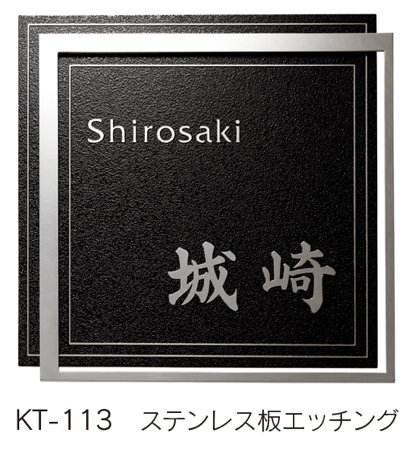 Shirosaki

城崎

KT-113　ステンレス板エッチング